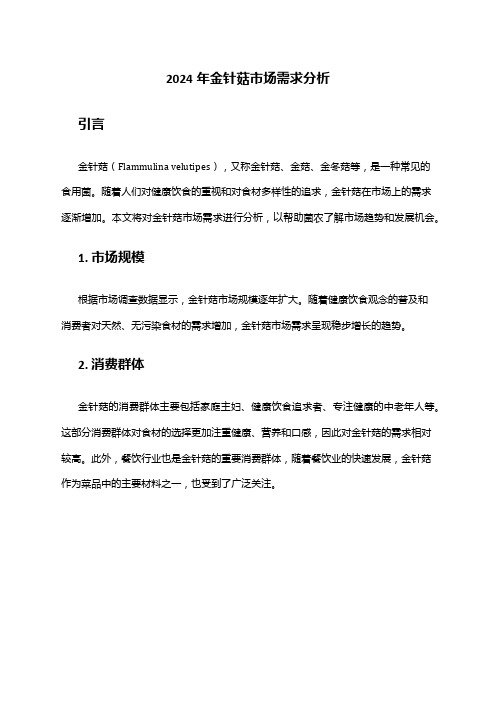 2024 年金针菇市场需求分析

引言

金针菇（Flammulina velutipes），又称金针菇、金菇、金冬菇等，是一种常见的食用菌。随着人们对健康饮食的重视和对食材多样性的追求，金针菇在市场上的需求逐渐增加。本文将对金针菇市场需求进行分析，以帮助菌农了解市场趋势和发展机会。

1. 市场规模

根据市场调查数据显示，金针菇市场规模逐年扩大。随着健康饮食观念的普及和消费者对天然、无污染食材的需求增加，金针菇市场需求呈现稳步增长的趋势。

2. 消费群体

金针菇的消费群体主要包括家庭主妇、健康饮食追求者、专注健康的中老年人等。这部分消费群体对食材的选择更加注重健康、营养和口感，因此对金针菇的需求相对较高。此外，餐饮行业也是金针菇的重要消费群体，随着餐饮业的快速发展，金针菇作为菜品中的主要材料之一，也受到了广泛关注。